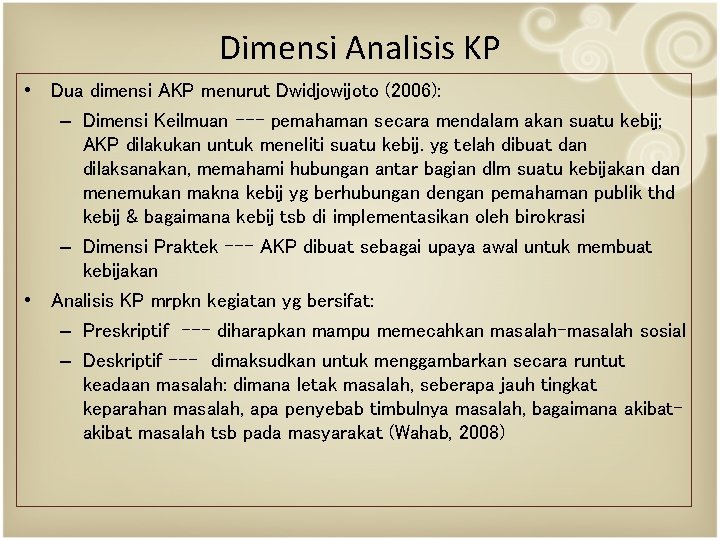 Dimensi Analisis KP

• Dua dimensi AKP menurut Dwidjowijoto (2006):

– Dimensi Keilmuan --- pemahaman secara mendalam akan suatu kebij; AKP dilakukan untuk meneliti suatu kebij. yg telah dibuat dan dilaksanakan, memahami hubungan antar bagian dlm suatu kebijakan dan menemukan makna kebij yg berhubungan dengan pemahaman publik thd kebij & bagaimana kebij tsb di implementasikan oleh birokrasi

– Dimensi Praktek --- AKP dibuat sebagai upaya awal untuk membuat kebijakan

• Analisis KP mrpkn kegiatan yg bersifat:

– Preskriptif --- diharapkan mampu memecahkan masalah-masalah sosial

– Deskriptif --- dimaksudkan untuk menggambarkan secara runtut keadaan masalah: dimana letak masalah, seberapa jauh tingkat keparahan masalah, apa penyebab timbulnya masalah, bagaimana akibat-akibat masalah tsb pada masyarakat (Wahab, 2008)